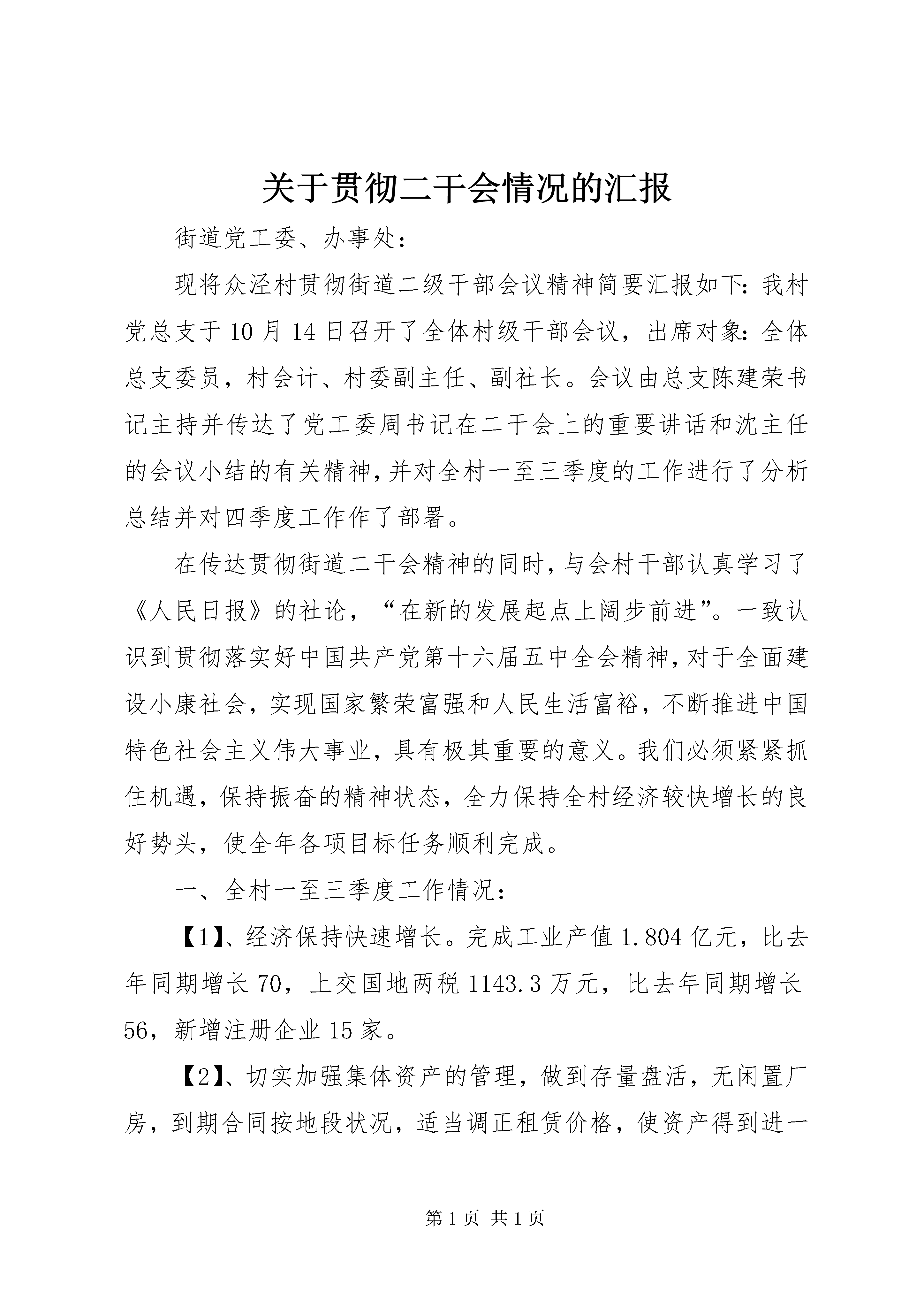 关于贯彻二干会情况的汇报

街道党工委、办事处：

现将众泾村贯彻街道二级干部会议精神简要汇报如下：我村党总支于10月14日召开了全体村级干部会议，出席对象：全体总支委员，村会计、村委副主任、副社长。会议由总支陈建荣书记主持并传达了党工委周书记在二干会上的重要讲话和沈主任的会议小结的有关精神，并对全村一至三季度的工作进行了分析总结并对四季度工作作了部署。

在传达贯彻街道二干会精神的同时，与会村干部认真学习了《人民日报》的社论，“在新的发展起点上阔步前进”。一致认识到贯彻落实好中国共产党第十六届五中全会精神，对于全面建设小康社会，实现国家繁荣富强和人民生活富裕，不断推进中国特色社会主义伟大事业，具有极其重要的意义。我们必须紧紧抓住机遇，保持振奋的精神状态，全力保持全村经济较快增长的良好势头，使全年各项目标任务顺利完成。

一、全村一至三季度工作情况：

【1】、经济保持快速增长。完成工业产值1.804亿元，比去年同期增长70，上交国地两税1143.3万元，比去年同期增长56，新增注册企业15家。

【2】、切实加强集体资产的管理，做到存量盘活，无闲置厂房，到期合同按地段状况，适当调正租赁价格，使资产得到进一

第1页 共1页